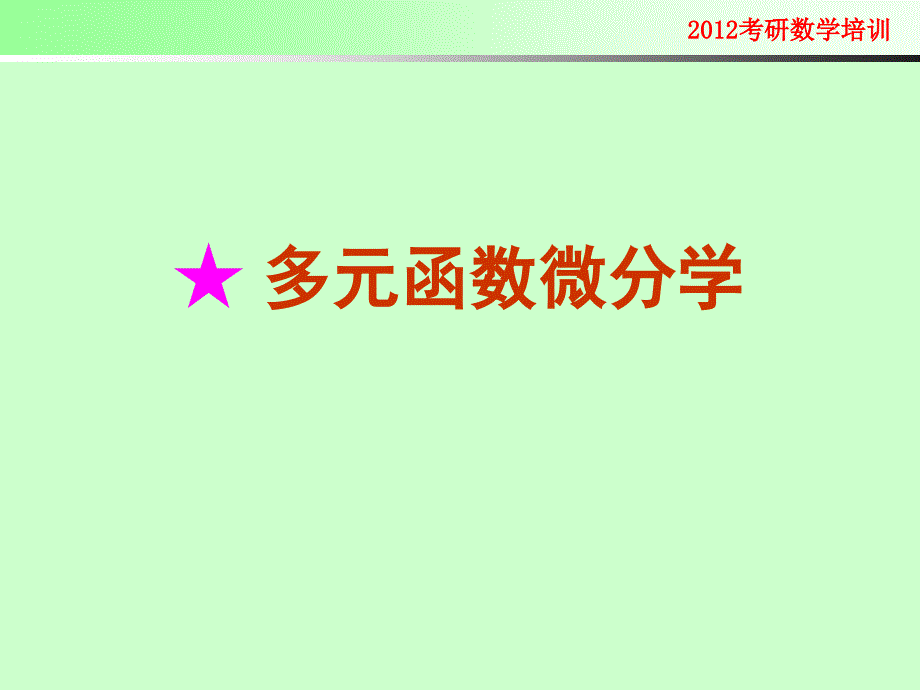 2012考研数学培训

★ 多元函数微分学